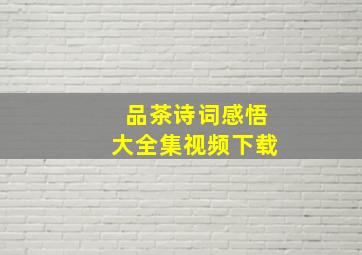 品茶诗词感悟
大全集视频下载